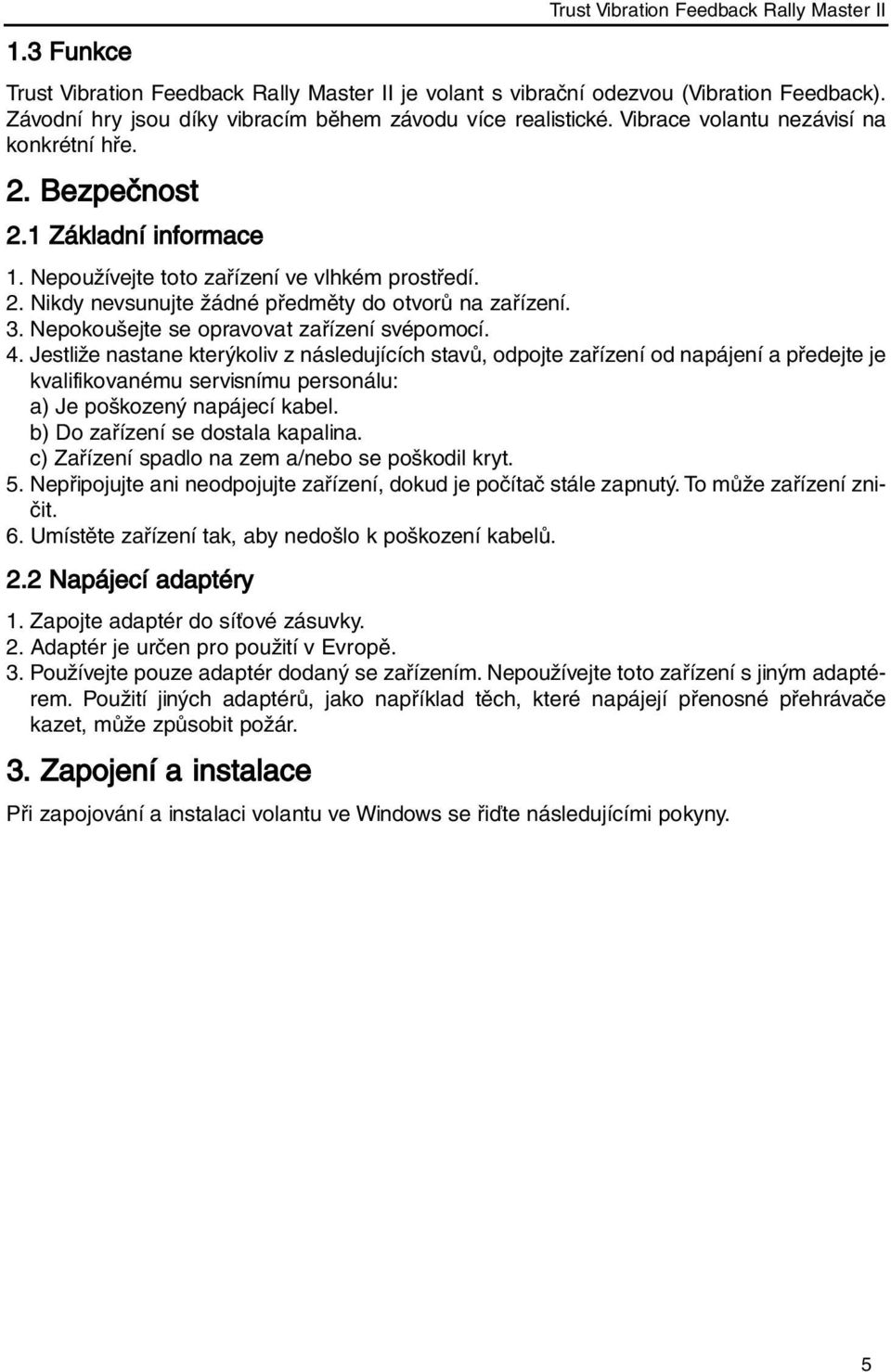 Trust Vibration Feedback Rally Master II

1.3 Funkce

Trust Vibration Feedback Rally Master II je volant s vibrační odezvou (Vibration Feedback). Závodní hry jsou díky vibracím během závodu více realistické. Vibrace volantu nezávisí na konkrétní hře.

2. Bezpečnost

2.1 Základní informace

1. Nepoužívejte toto zařízení ve vlhkém prostředí.
2. Nikdy nevsunujte žádné předměty do otvorů na zařízení.
3. Nepokoušejte se opravovat zařízení svépomocí.
4. Jestliže nastane kterýkoliv z následujících stavů, odpojte zařízení od napájení a předejte je kvalifikovanému servisnímu personálu:
a) Je poškozený napájecí kabel.
b) Do zařízení se dostala kapalina.
c) Zařízení spadlo na zem a/nebo se poškodil kryt.
5. Nepřipojujte ani neodpojujte zařízení, dokud je počítač stále zapnutý. To může zařízení zničit.
6. Umístěte zařízení tak, aby nedošlo k poškození kabelů.

2.2 Napájecí adaptéry

1. Zapojte adaptér do síťové zásuvky.
2. Adaptér je určen pro použití v Evropě.
3. Používejte pouze adaptér dodaný se zařízením. Nepoužívejte toto zařízení s jiným adaptérem. Použití jiných adaptérů, jako například těch, které napájejí přenosné přehrávače kazet, může způsobit požár.

3. Zapojení a instalace

Při zapojování a instalaci volantu ve Windows se řiďte následujícími pokyny.

5